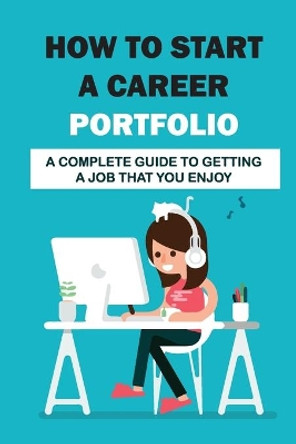 HOW TO START A CAREER PORTFOLIO

A COMPLETE GUIDE TO GETTING A JOB THAT YOU ENJOY